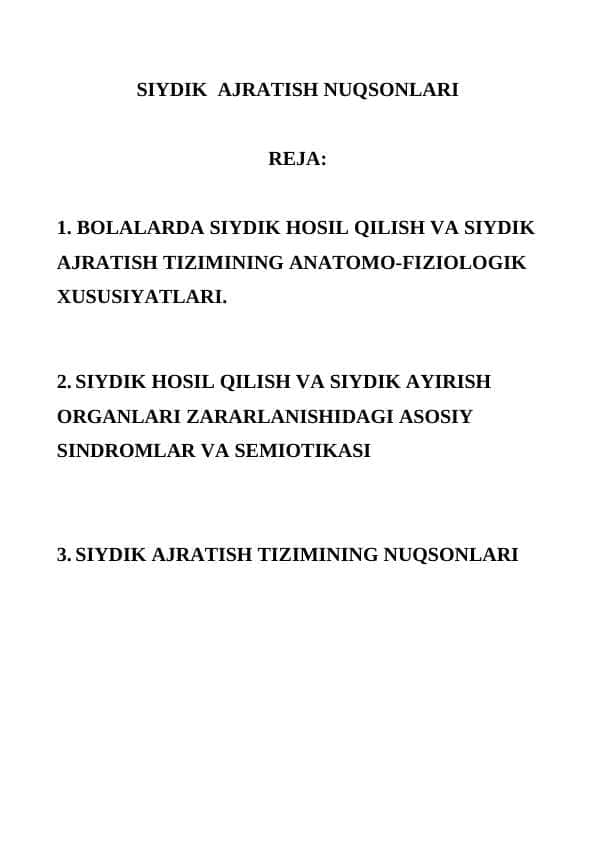 SIYDIK AJRATISH NUQSONLARI

REJA:

1. BOLALARDA SIYDIK HOSIL QILISH VA SIYDIK AJRATISH TIZIMINING ANATOMO-FIZIOLOGIK XUSUSIYATLARI.

2. SIYDIK HOSIL QILISH VA SIYDIK AYIRISH ORGANLARI ZARARLANISHIDAGI ASOSIY SINDROMLAR VA SEMIOTIKASI

3. SIYDIK AJRATISH TIZIMINING NUQSONLARI